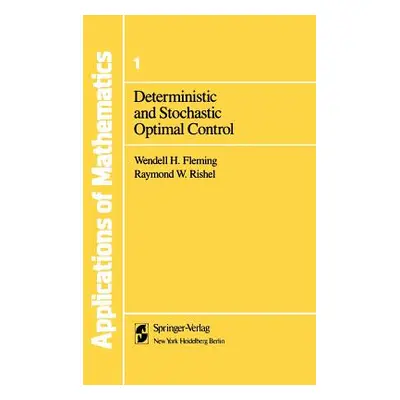 Applications of Mathematics

1

Deterministic and Stochastic Optimal Control

Wendell H. Fleming
Raymond W. Rishel

Springer-Verlag
New York Heidelberg Berlin